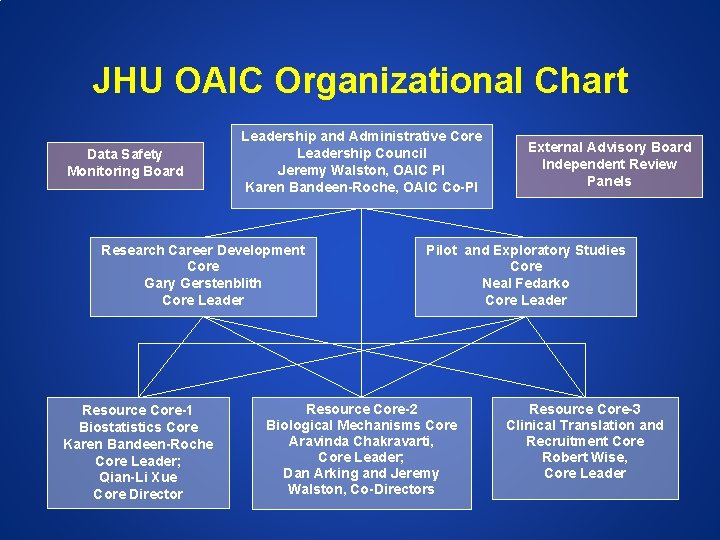 JHU OAIC Organizational Chart

Data Safety Monitoring Board

Leadership and Administrative Core
Leadership Council
Jeremy Walston, OAIC PI
Karen Bandeen-Roche, OAIC Co-PI

External Advisory Board
Independent Review Panels

Research Career Development Core
Gary Gerstenblith
Core Leader

Pilot and Exploratory Studies Core
Neal Fedarko
Core Leader

Resource Core-1
Biostatistics Core
Karen Bandeen-Roche
Core Leader;
Qian-Li Xue
Core Director

Resource Core-2
Biological Mechanisms Core
Aravinda Chakravarti,
Core Leader;
Dan Arking and Jeremy Walston, Co-Directors

Resource Core-3
Clinical Translation and Recruitment Core
Robert Wise,
Core Leader